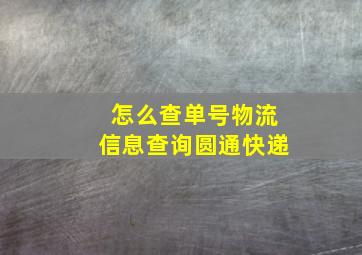 怎么查单号物流
信息查询圆通快递